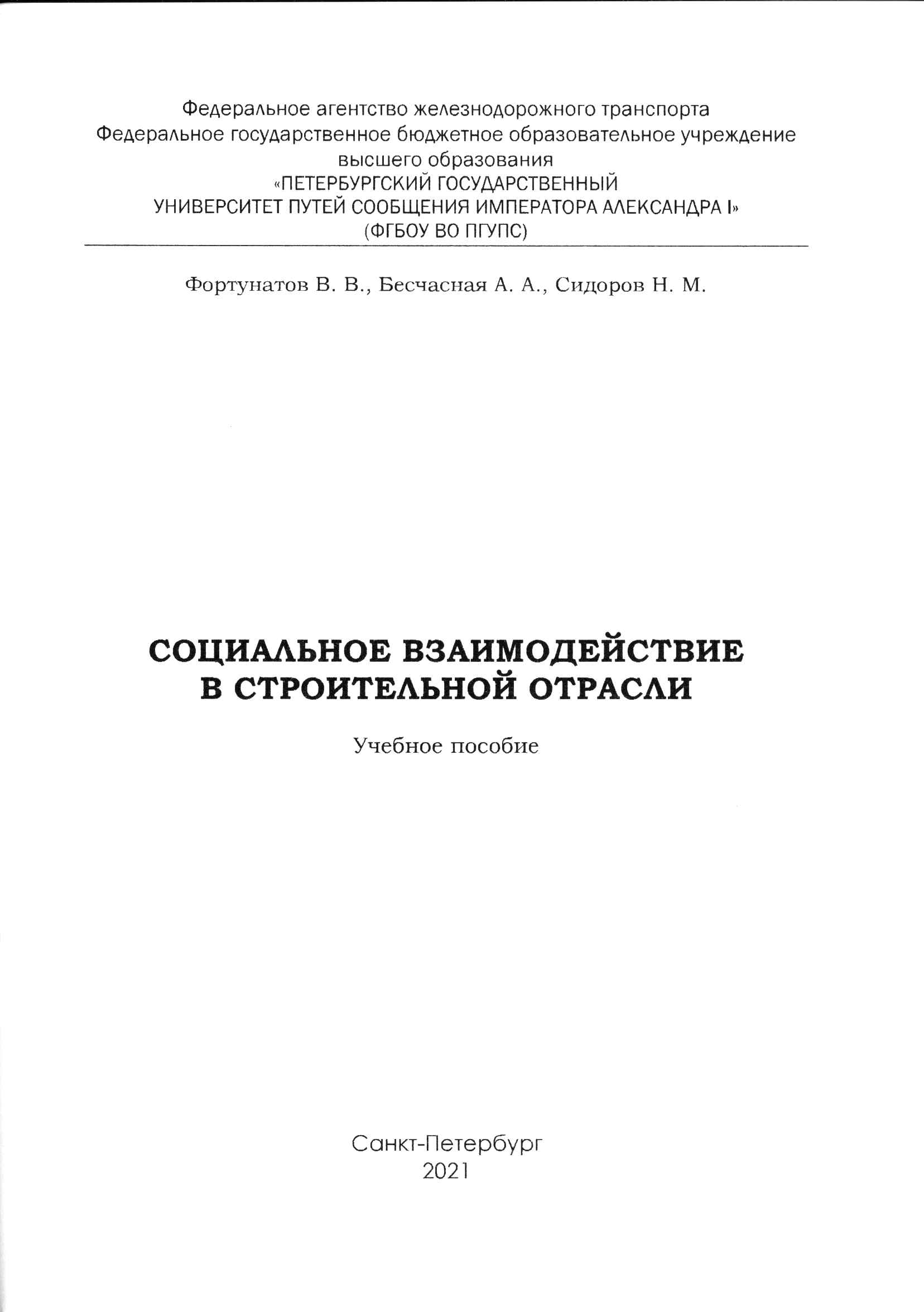 Федеральное агентство железнодорожного транспорта
Федеральное государственное бюджетное образовательное учреждение высшего образования
«ПЕТЕРБУРГСКИЙ ГОСУДАРСТВЕННЫЙ УНИВЕРСИТЕТ ПУТЕЙ СООБЩЕНИЯ ИМПЕРАТОРА АЛЕКСАНДРА I»
(ФГБОУ ВО ПГУПС)

Фортунатов В. В., Бесчасная А. А., Сидоров Н. М.

СОЦИАЛЬНОЕ ВЗАИМОДЕЙСТВИЕ В СТРОИТЕЛЬНОЙ ОТРАСЛИ

Учебное пособие

Санкт-Петербург
2021